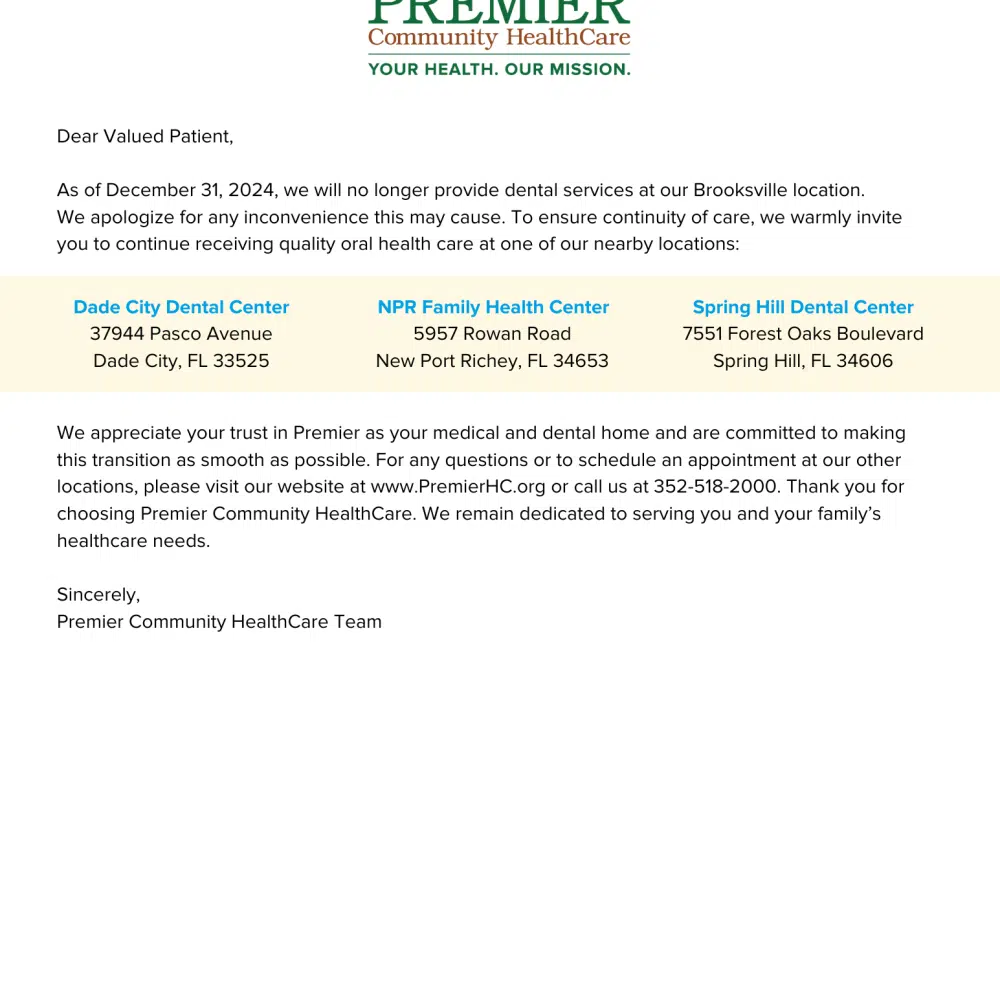 PREMIER
Community HealthCare
YOUR HEALTH. OUR MISSION.

Dear Valued Patient,

As of December 31, 2024, we will no longer provide dental services at our Brooksville location. We apologize for any inconvenience this may cause. To ensure continuity of care, we warmly invite you to continue receiving quality oral health care at one of our nearby locations:

Dade City Dental Center
37944 Pasco Avenue
Dade City, FL 33525

NPR Family Health Center
5957 Rowan Road
New Port Richey, FL 34653

Spring Hill Dental Center
7551 Forest Oaks Boulevard
Spring Hill, FL 34606

We appreciate your trust in Premier as your medical and dental home and are committed to making this transition as smooth as possible. For any questions or to schedule an appointment at our other locations, please visit our website at www.PremierHC.org or call us at 352-518-2000. Thank you for choosing Premier Community HealthCare. We remain dedicated to serving you and your family's healthcare needs.

Sincerely,
Premier Community HealthCare Team